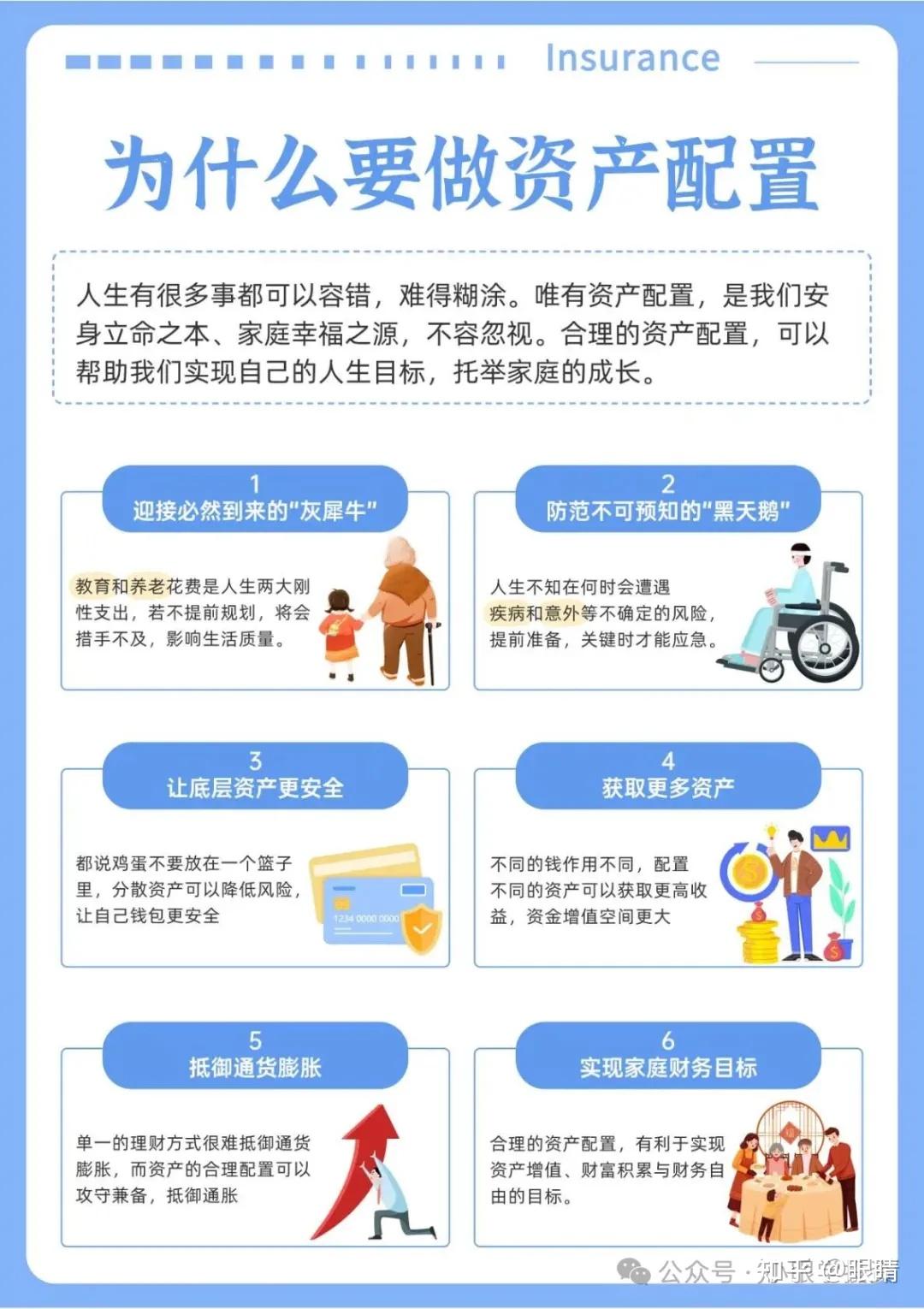 Insurance

为什么要做资产配置

人生有很多事都可以容错，难得糊涂。唯有资产配置，是我们安身立命之本、家庭幸福之源，不容忽视。合理的资产配置，可以帮助我们实现自己的人生目标，托举家庭的成长。

1
迎接必然到来的“灰犀牛”

教育和养老花费是人生两大刚性支出，若不提前规划，将会措手不及，影响生活质量。

2
防范不可预知的“黑天鹅”

人生不知在何时会遭遇疾病和意外等不确定的风险，提前准备，关键时才能应急。

3
让底层资产更安全

都说鸡蛋不要放在一个篮子里，分散资产可以降低风险，让自己钱包更安全

1234 0000 0000

4
获取更多资产

不同的钱作用不同，配置不同的资产可以获取更高收益，资金增值空间更大

5
抵御通货膨胀

单一的理财方式很难抵御通货膨胀，而资产的合理配置可以攻守兼备，抵御通胀

6
实现家庭财务目标

合理的资产配置，有利于实现资产增值、财富积累与财务自由的目标。

公众号 · 知乎 @眼睛